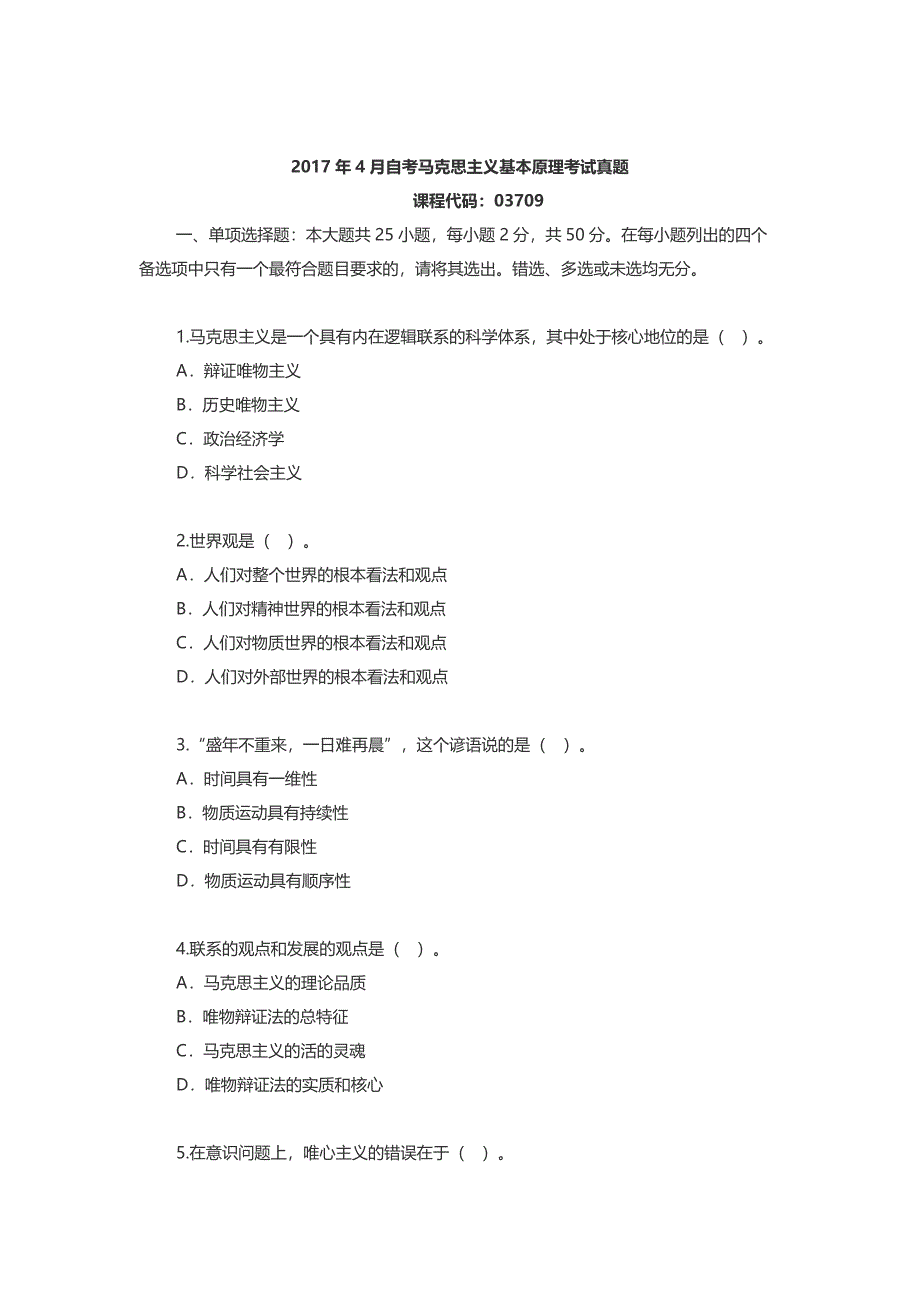 2017 年 4 月自考马克思主义基本原理考试真题

课程代码：03709

一、单项选择题：本大题共 25 小题，每小题 2 分，共 50 分。在每小题列出的四个备选项中只有一个最符合题目要求的，请将其选出。错选、多选或未选均无分。

1.马克思主义是一个具有内在逻辑联系的科学体系，其中处于核心地位的是（ ）。
A．辩证唯物主义
B．历史唯物主义
C．政治经济学
D．科学社会主义

2.世界观是（ ）。
A．人们对整个世界的根本看法和观点
B．人们对精神世界的根本看法和观点
C．人们对物质世界的根本看法和观点
D．人们对外部世界的根本看法和观点

3.“盛年不重来，一日难再晨”，这个谚语说的是（ ）。
A．时间具有一维性
B．物质运动具有持续性
C．时间具有有限性
D．物质运动具有顺序性

4.联系的观点和发展的观点是（ ）。
A．马克思主义的理论品质
B．唯物辩证法的总特征
C．马克思主义的活的灵魂
D．唯物辩证法的实质和核心

5.在意识问题上，唯心主义的错误在于（ ）。